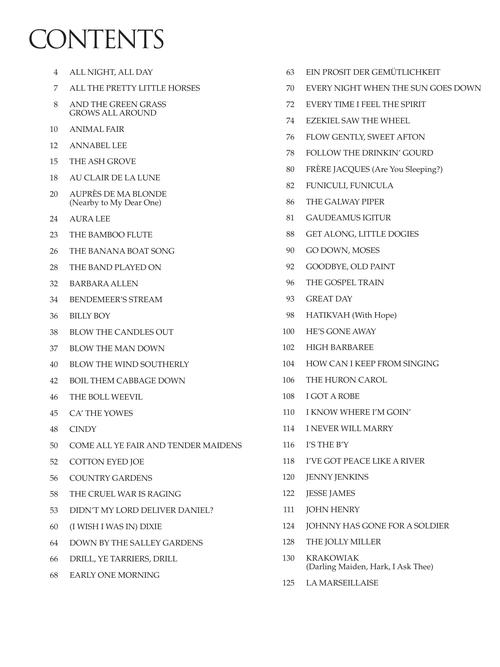 CONTENTS

4 ALL NIGHT, ALL DAY
7 ALL THE PRETTY LITTLE HORSES
8 AND THE GREEN GRASS GROWS ALL AROUND
10 ANIMAL FAIR
12 ANNABEL LEE
15 THE ASH GROVE
18 AU CLAIR DE LA LUNE
20 AUPRÈS DE MA BLONDE (Nearby to My Dear One)
24 AURA LEE
23 THE BAMBOO FLUTE
26 THE BANANA BOAT SONG
28 THE BAND PLAYED ON
32 BARBARA ALLEN
34 BENDEMEER'S STREAM
36 BILLY BOY
38 BLOW THE CANDLES OUT
37 BLOW THE MAN DOWN
40 BLOW THE WIND SOUTHERLY
42 BOIL THEM CABBAGE DOWN
46 THE BOLL WEEVIL
45 CA' THE YOWES
48 CINDY
50 COME ALL YE FAIR AND TENDER MAIDENS
52 COTTON EYED JOE
56 COUNTRY GARDENS
58 THE CRUEL WAR IS RAGING
53 DIDN'T MY LORD DELIVER DANIEL?
60 (I WISH I WAS IN) DIXIE
64 DOWN BY THE SALLEY GARDENS
66 DRILL, YE TARRIERS, DRILL
68 EARLY ONE MORNING

63 EIN PROSIT DER GEMÜTLICHKEIT
70 EVERY NIGHT WHEN THE SUN GOES DOWN
72 EVERY TIME I FEEL THE SPIRIT
74 EZEKIEL SAW THE WHEEL
76 FLOW GENTLY, SWEET AFTON
78 FOLLOW THE DRINKIN' GOURD
80 FRÈRE JACQUES (Are You Sleeping?)
82 FUNICULI, FUNICULA
86 THE GALWAY PIPER
81 GAUDEAMUS IGITUR
88 GET ALONG, LITTLE DOGIES
90 GO DOWN, MOSES
92 GOODBYE, OLD PAINT
96 THE GOSPEL TRAIN
93 GREAT DAY
98 HATIKVAH (With Hope)
100 HE'S GONE AWAY
102 HIGH BARBAREE
104 HOW CAN I KEEP FROM SINGING
106 THE HURON CAROL
108 I GOT A ROBE
110 I KNOW WHERE I'M GOIN'
114 I NEVER WILL MARRY
116 I'S THE B'Y
118 I'VE GOT PEACE LIKE A RIVER
120 JENNY JENKINS
122 JESSE JAMES
111 JOHN HENRY
124 JOHNNY HAS GONE FOR A SOLDIER
128 THE JOLLY MILLER
130 KRAKOWIAK (Darling Maiden, Hark, I Ask Thee)
125 LA MARSEILLAISE